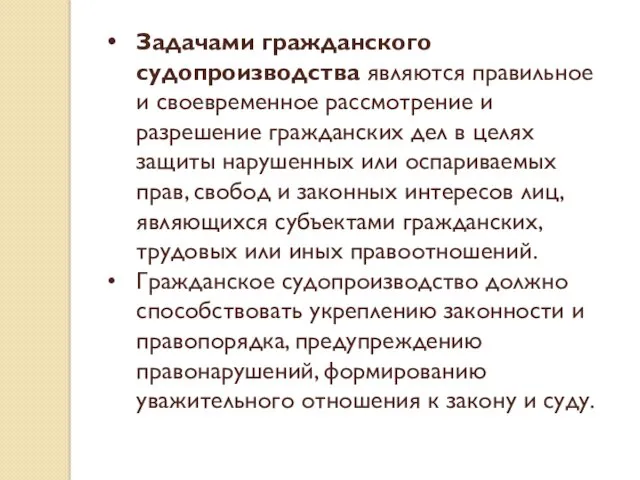 • Задачами гражданского судопроизводства являются правильное и своевременное рассмотрение и разрешение гражданских дел в целях защиты нарушенных или оспариваемых прав, свобод и законных интересов лиц, являющихся субъектами гражданских, трудовых или иных правоотношений.

• Гражданское судопроизводство должно способствовать укреплению законности и правопорядка, предупреждению правонарушений, формированию уважительного отношения к закону и суду.